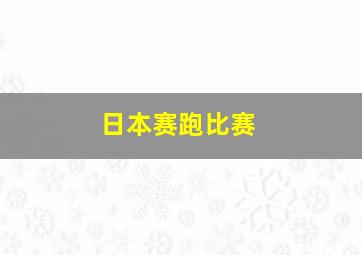 日本赛跑比赛